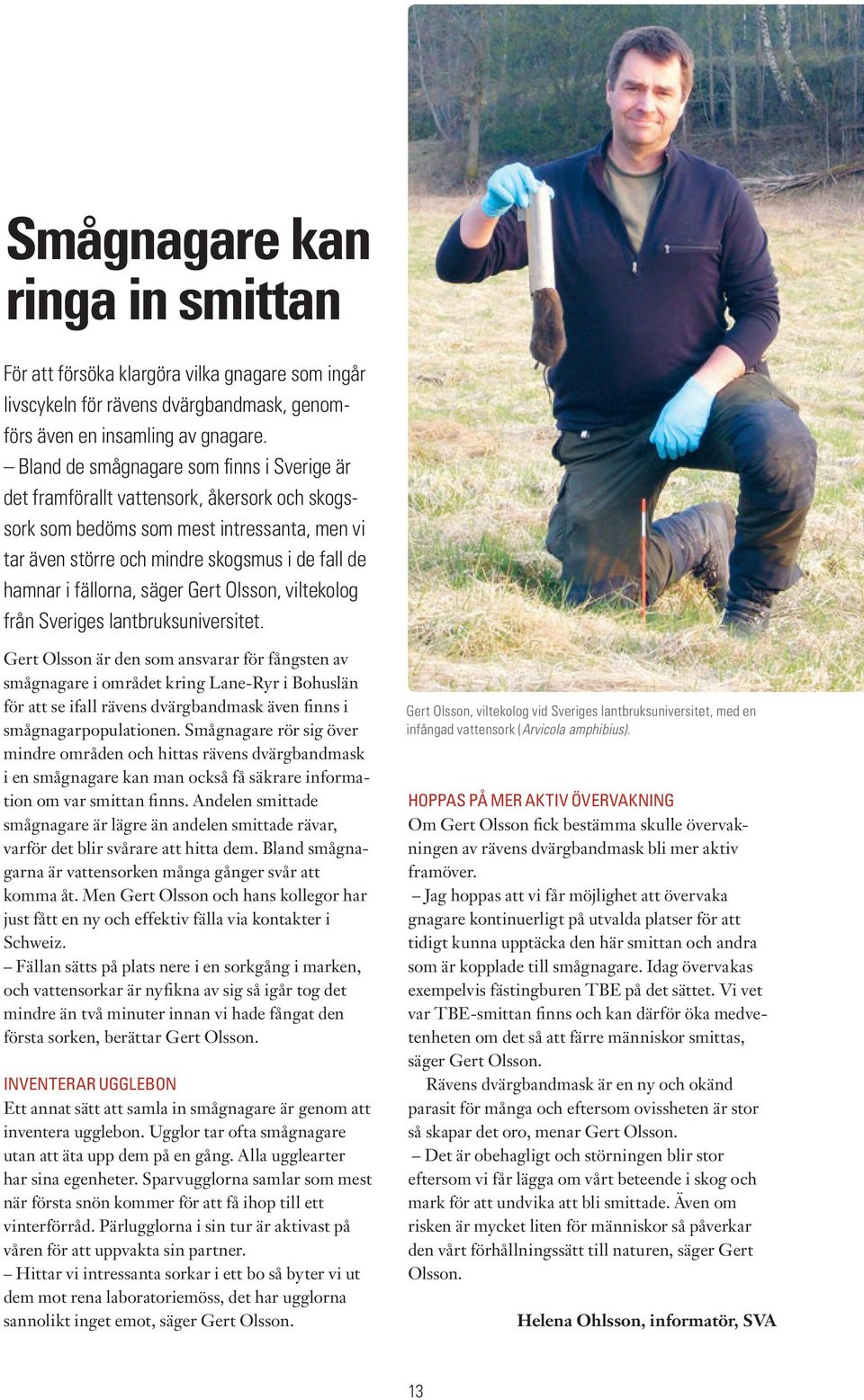 Smågnagare kan ringa in smittan

För att försöka klargöra vilka gnagare som ingår livscykeln för rävens dvärgbandmask, genomförs även en insamling av gnagare.

– Bland de smågnagare som finns i Sverige är det framförallt vattensork, åkersork och skogssork som bedöms som mest intressanta, men vi tar även större och mindre skogsmus i de fall de hamnar i fällorna, säger Gert Olsson, viltekolog från Sveriges lantbruksuniversitet.

Gert Olsson är den som ansvarar för fångsten av smågnagare i området kring Lane-Ryr i Bohuslän för att se ifall rävens dvärgbandmask även finns i smågnagarpopulationen. Smågnagare rör sig över mindre områden och hittas rävens dvärgbandmask i en smågnagare kan man också få säkrare information om var smittan finns. Andelen smittade smågnagare är lägre än andelen smittade rävar, varför det blir svårare att hitta dem. Bland smågnagarna är vattensorken många gånger svår att komma åt. Men Gert Olsson och hans kollegor har just fått en ny och effektiv fälla via kontakter i Schweiz.

– Fällan sätts på plats nere i en sorkgång i marken, och vattensorkar är nyfikna av sig så igår tog det mindre än två minuter innan vi hade fångat den första sorken, berättar Gert Olsson.

INVENTERAR UGGLEBON

Ett annat sätt att samla in smågnagare är genom att inventera ugglebon. Ugglor tar ofta smågnagare utan att äta upp dem på en gång. Alla ugglearter har sina egenheter. Sparvugglorna samlar som mest när första snön kommer för att få ihop till ett vinterförråd. Pärlugglorna i sin tur är aktivast på våren för att uppvakta sin partner.

– Hittar vi intressanta sorkar i ett bo så byter vi ut dem mot rena laboratoriemöss, det har ugglorna sannolikt inget emot, säger Gert Olsson.

Gert Olsson, viltekolog vid Sveriges lantbruksuniversitet, med en infångad vattensork (Arvicola amphibius).

HOPPAS PÅ MER AKTIV ÖVERVAKNING

Om Gert Olsson fick bestämma skulle övervakningen av rävens dvärgbandmask bli mer aktiv framöver.

– Jag hoppas att vi får möjlighet att övervaka gnagare kontinuerligt på utvalda platser för att tidigt kunna upptäcka den här smittan och andra som är kopplade till smågnagare. Idag övervakas exempelvis fästingburen TBE på det sättet. Vi vet var TBE-smittan finns och kan därför öka medvetenheten om det så att färre människor smittas, säger Gert Olsson.

Rävens dvärgbandmask är en ny och okänd parasit för många och eftersom ovissheten är stor så skapar det oro, menar Gert Olsson.

– Det är obehagligt och störningen blir stor eftersom vi får lägga om vårt beteende i skog och mark för att undvika att bli smittade. Även om risken är mycket liten för människor så påverkar den vårt förhållningssätt till naturen, säger Gert Olsson.

Helena Ohlsson, informatör, SVA

13